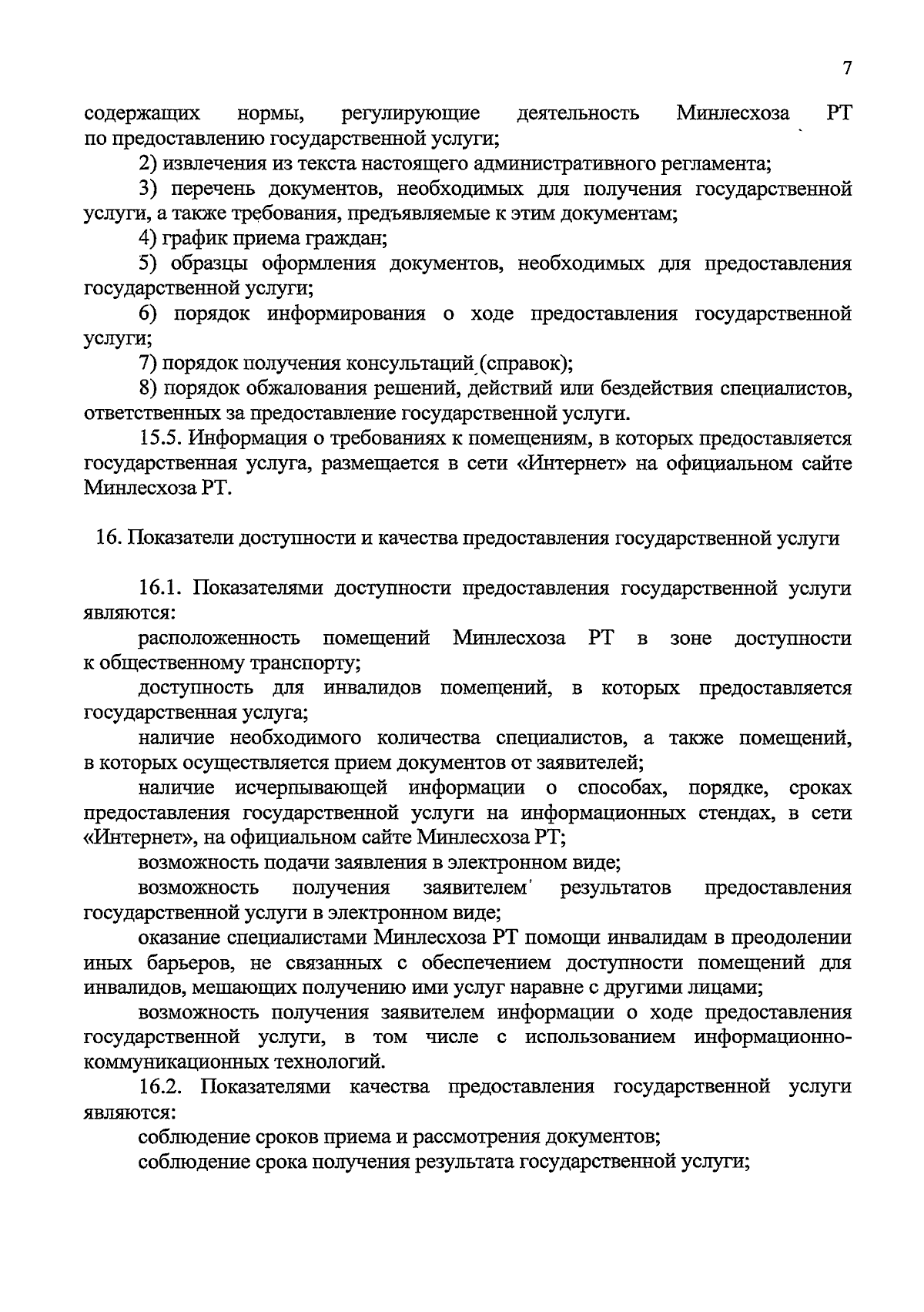 7

содержащих нормы, регулирующие деятельность Минлесхоза РТ по предоставлению государственной услуги;

2) извлечения из текста настоящего административного регламента;

3) перечень документов, необходимых для получения государственной услуги, а также требования, предъявляемые к этим документам;

4) график приема граждан;

5) образцы оформления документов, необходимых для предоставления государственной услуги;

6) порядок информирования о ходе предоставления государственной услуги;

7) порядок получения консультаций (справок);

8) порядок обжалования решений, действий или бездействия специалистов, ответственных за предоставление государственной услуги.

15.5. Информация о требованиях к помещениям, в которых предоставляется государственная услуга, размещается в сети «Интернет» на официальном сайте Минлесхоза РТ.

16. Показатели доступности и качества предоставления государственной услуги

16.1. Показателями доступности предоставления государственной услуги являются:

расположенность помещений Минлесхоза РТ в зоне доступности к общественному транспорту;

доступность для инвалидов помещений, в которых предоставляется государственная услуга;

наличие необходимого количества специалистов, а также помещений, в которых осуществляется прием документов от заявителей;

наличие исчерпывающей информации о способах, порядке, сроках предоставления государственной услуги на информационных стендах, в сети «Интернет», на официальном сайте Минлесхоза РТ;

возможность подачи заявления в электронном виде;

возможность получения заявителем результатов предоставления государственной услуги в электронном виде;

оказание специалистами Минлесхоза РТ помощи инвалидам в преодолении иных барьеров, не связанных с обеспечением доступности помещений для инвалидов, мешающих получению ими услуг наравне с другими лицами;

возможность получения заявителем информации о ходе предоставления государственной услуги, в том числе с использованием информационно-коммуникационных технологий.

16.2. Показателями качества предоставления государственной услуги являются:

соблюдение сроков приема и рассмотрения документов;

соблюдение срока получения результата государственной услуги;